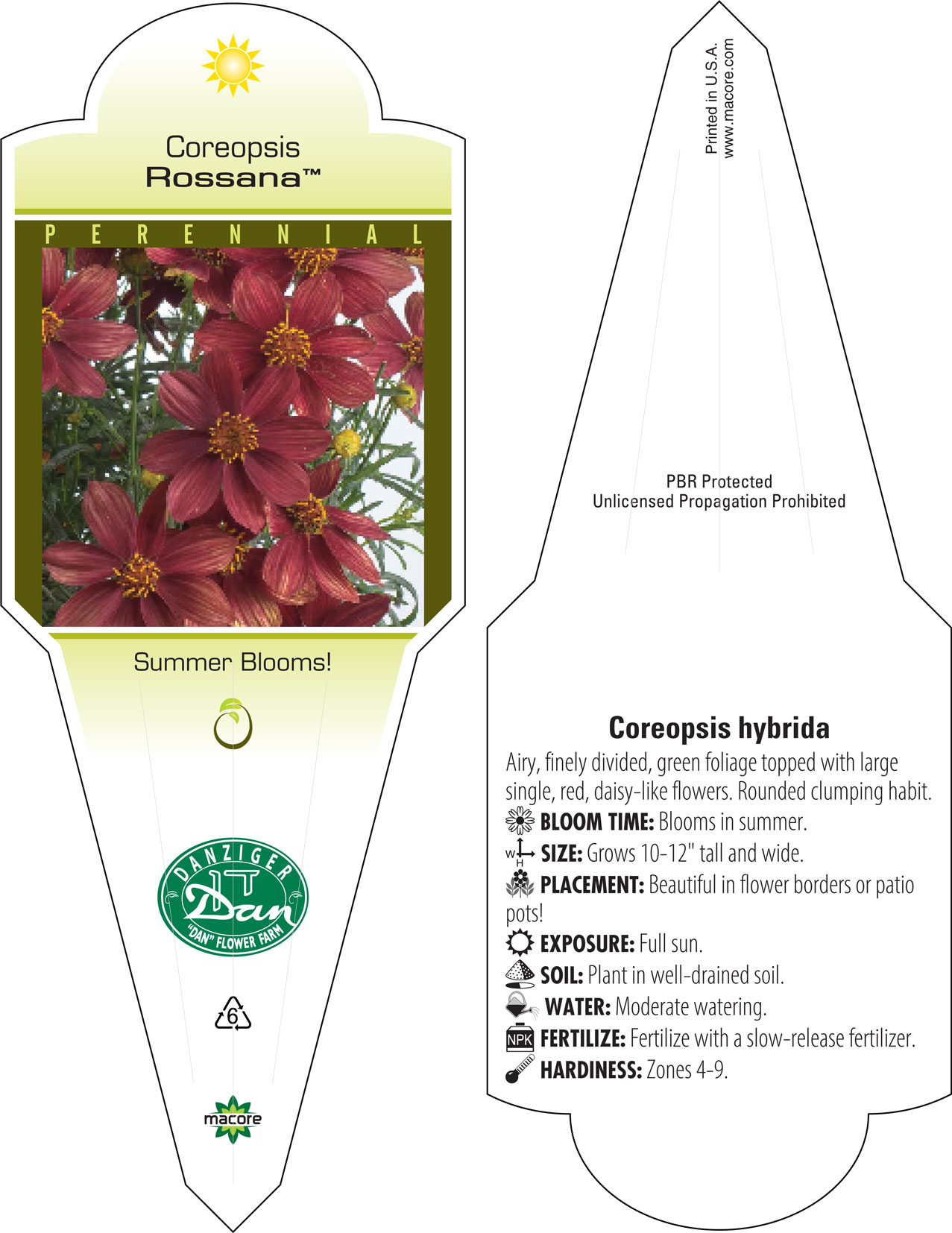 Coreopsis
Rossana™

PERENNIAL

Summer Blooms!

DANZIGER
Dan
"DAN" FLOWER FARM

6

macore

Printed in U.S.A.
www.macore.com

PBR Protected
Unlicensed Propagation Prohibited

Coreopsis hybrida

Airy, finely divided, green foliage topped with large single, red, daisy-like flowers. Rounded clumping habit.

BLOOM TIME: Blooms in summer.

W H SIZE: Grows 10-12" tall and wide.

PLACEMENT: Beautiful in flower borders or patio pots!

EXPOSURE: Full sun.

SOIL: Plant in well-drained soil.

WATER: Moderate watering.

NPK FERTILIZE: Fertilize with a slow-release fertilizer.

HARDINESS: Zones 4-9.